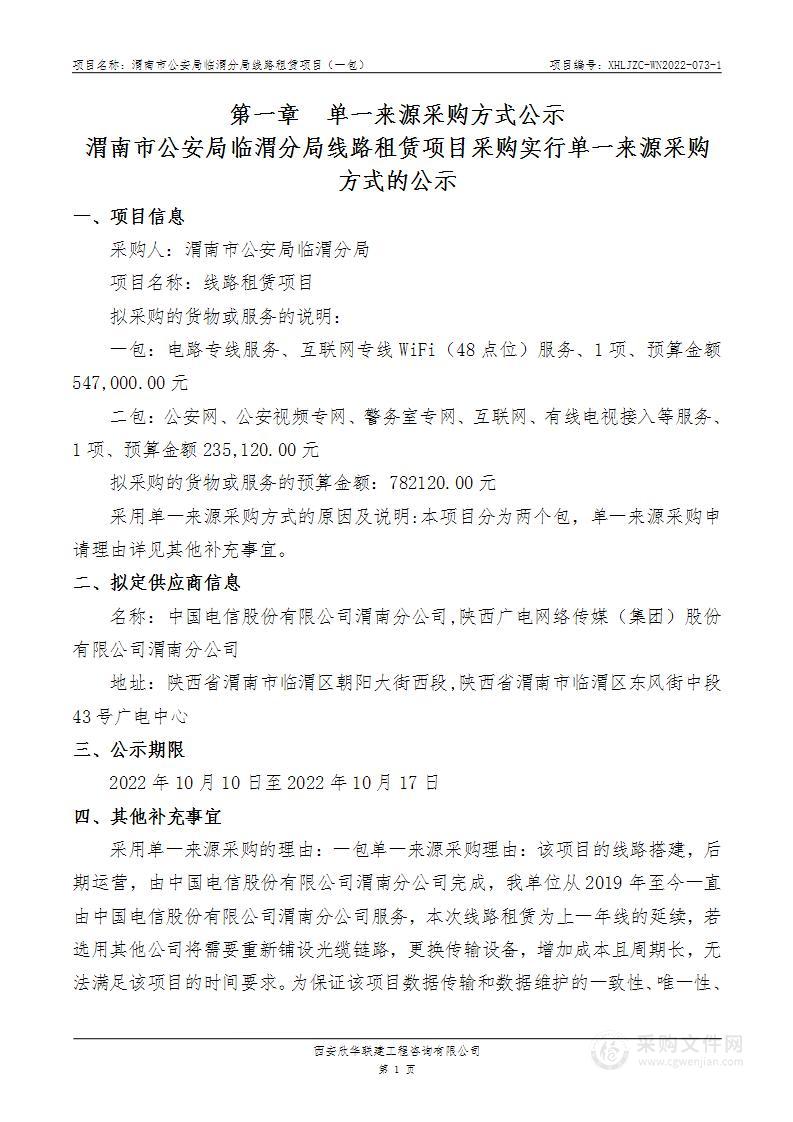 项目名称：渭南市公安局临渭分局线路租赁项目（一包） 项目编号：XHLJZC-WN2022-073-1

第一章 单一来源采购方式公示
渭南市公安局临渭分局线路租赁项目采购实行单一来源采购方式的公示

一、项目信息

采购人：渭南市公安局临渭分局

项目名称：线路租赁项目

拟采购的货物或服务的说明：

一包：电路专线服务、互联网专线WiFi（48点位）服务、1项、预算金额547,000.00元

二包：公安网、公安视频专网、警务室专网、互联网、有线电视接入等服务、1项、预算金额235,120.00元

拟采购的货物或服务的预算金额：782120.00元

采用单一来源采购方式的原因及说明:本项目分为两个包，单一来源采购申请理由详见其他补充事宜。

二、拟定供应商信息

名称：中国电信股份有限公司渭南分公司,陕西广电网络传媒（集团）股份有限公司渭南分公司

地址：陕西省渭南市临渭区朝阳大街西段,陕西省渭南市临渭区东风街中段43号广电中心

三、公示期限

2022年10月10日至2022年10月17日

四、其他补充事宜

采用单一来源采购的理由：一包单一来源采购理由：该项目的线路搭建，后期运营，由中国电信股份有限公司渭南分公司完成，我单位从2019年至今一直由中国电信股份有限公司渭南分公司服务，本次线路租赁为上一年线的延续，若选用其他公司将需要重新铺设光缆链路，更换传输设备，增加成本且周期长，无法满足该项目的时间要求。为保证该项目数据传输和数据维护的一致性、唯一性、

西安欣华联建工程咨询有限公司
第 1 页

采购文件网
www.cgwenjian.com